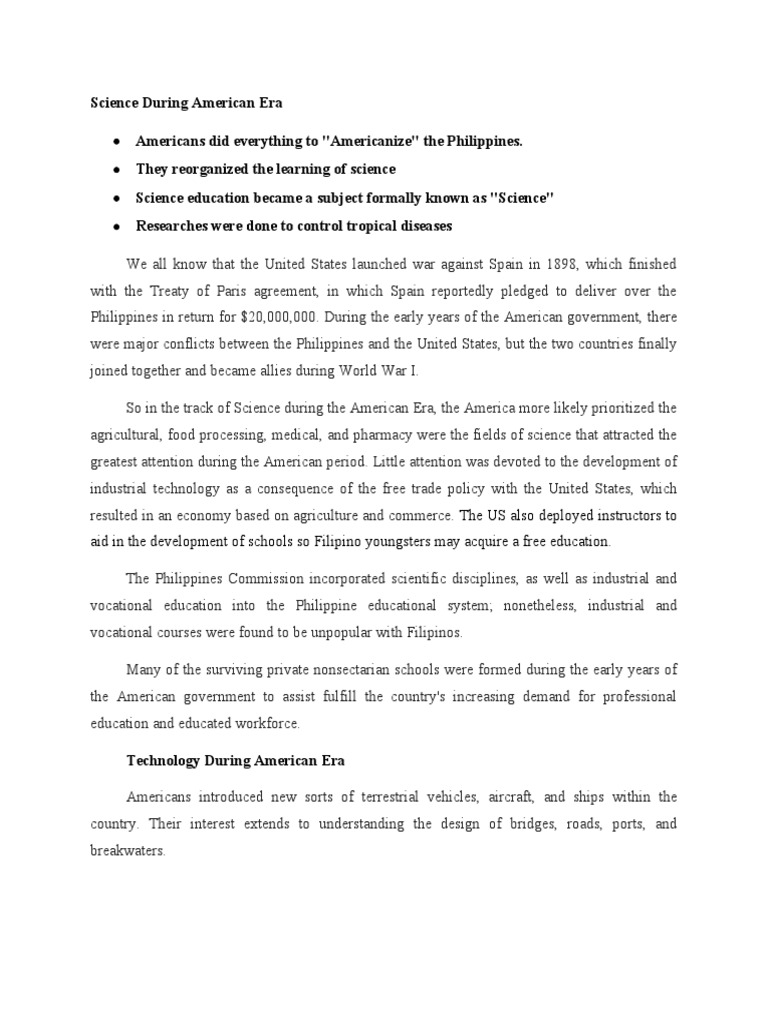 Science During American Era

• Americans did everything to "Americanize" the Philippines.
• They reorganized the learning of science
• Science education became a subject formally known as "Science"
• Researches were done to control tropical diseases

We all know that the United States launched war against Spain in 1898, which finished with the Treaty of Paris agreement, in which Spain reportedly pledged to deliver over the Philippines in return for $20,000,000. During the early years of the American government, there were major conflicts between the Philippines and the United States, but the two countries finally joined together and became allies during World War I.

So in the track of Science during the American Era, the America more likely prioritized the agricultural, food processing, medical, and pharmacy were the fields of science that attracted the greatest attention during the American period. Little attention was devoted to the development of industrial technology as a consequence of the free trade policy with the United States, which resulted in an economy based on agriculture and commerce. The US also deployed instructors to aid in the development of schools so Filipino youngsters may acquire a free education.

The Philippines Commission incorporated scientific disciplines, as well as industrial and vocational education into the Philippine educational system; nonetheless, industrial and vocational courses were found to be unpopular with Filipinos.

Many of the surviving private nonsectarian schools were formed during the early years of the American government to assist fulfill the country's increasing demand for professional education and educated workforce.

Technology During American Era

Americans introduced new sorts of terrestrial vehicles, aircraft, and ships within the country. Their interest extends to understanding the design of bridges, roads, ports, and breakwaters.